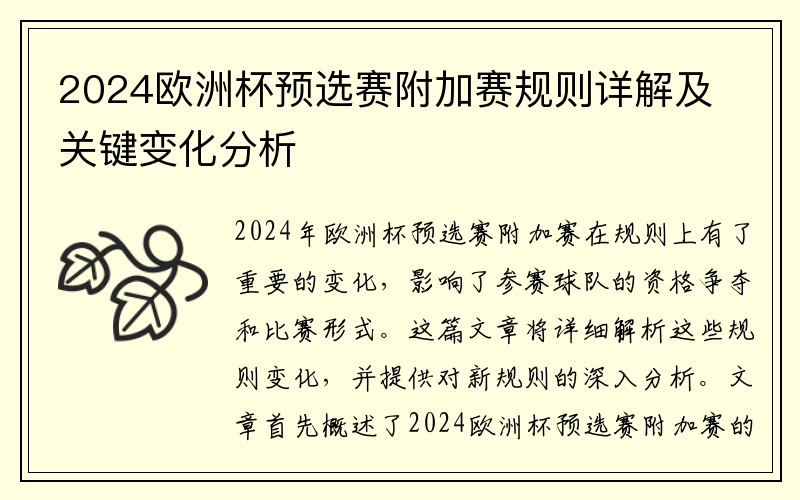 2024欧洲杯预选赛附加赛规则详解及关键变化分析

2024年欧洲杯预选赛附加赛在规则上有了重要的变化，影响了参赛球队的资格争夺和比赛形式。这篇文章将详细解析这些规则变化，并提供对新规则的深入分析。文章首先概述了2024欧洲杯预选赛附加赛的